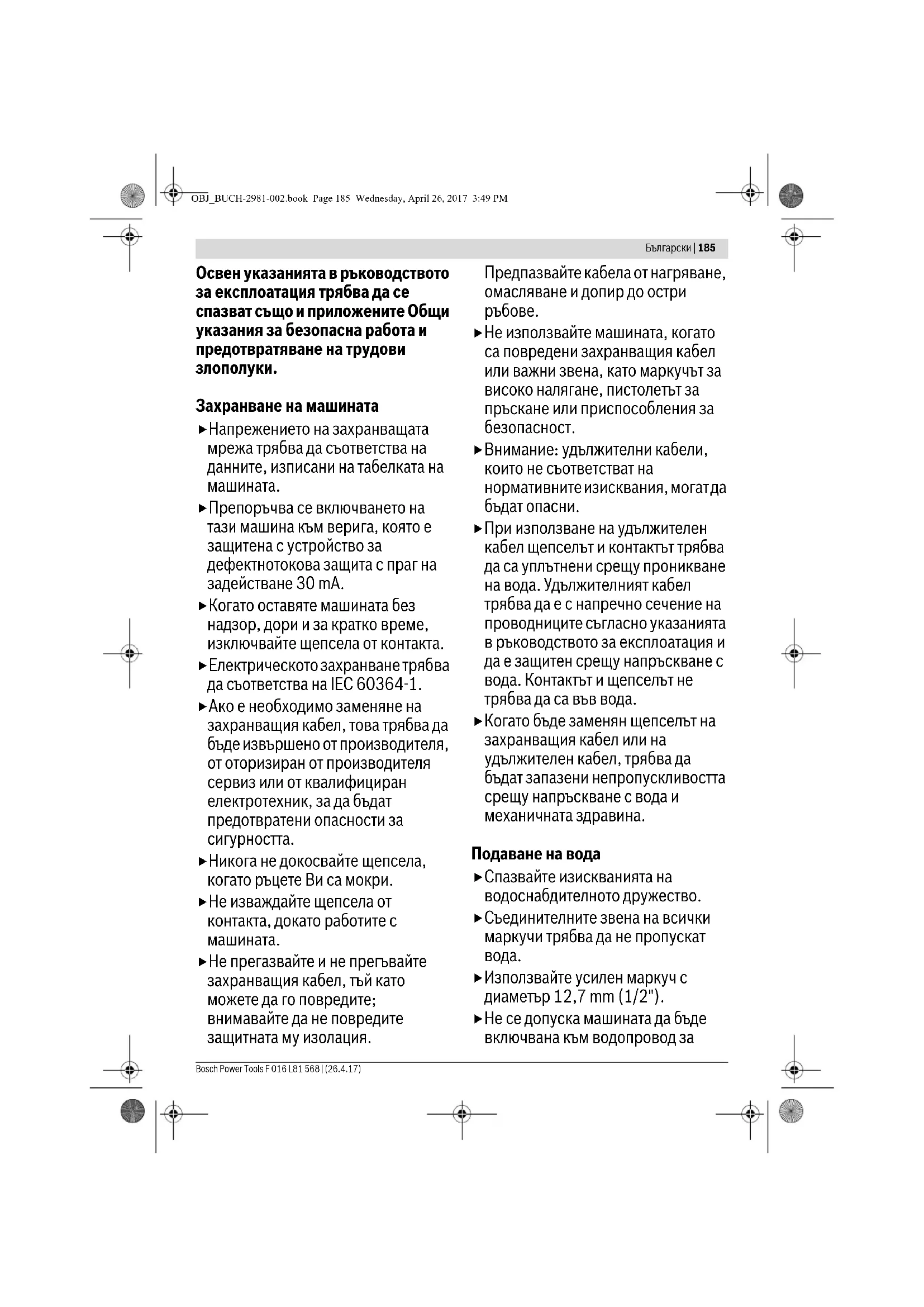 OBJ_BUCH-2981-002.book Page 185 Wednesday, April 26, 2017 3:49 PM

Български | 185

Освен указанията в ръководството за експлоатация трябва да се спазват също и приложените Общи указания за безопасна работа и предотвратяване на трудови злополуки.

Захранване на машината

▶ Напрежението на захранващата мрежа трябва да съответства на данните, изписани на табелката на машината.

▶ Препоръчва се включването на тази машина към верига, която е защитена с устройство за дефектнотокова защита с праг на задействане 30 mA.

▶ Когато оставяте машината без надзор, дори и за кратко време, изключвайте щепсела от контакта.

▶ Електрическото захранване трябва да съответства на IEC 60364-1.

▶ Ако е необходимо заменяне на захранващия кабел, това трябва да бъде извършено от производителя, от оторизиран от производителя сервиз или от квалифициран електротехник, за да бъдат предотвратени опасности за сигурността.

▶ Никога не докосвайте щепсела, когато ръцете Ви са мокри.

▶ Не изваждайте щепсела от контакта, докато работите с машината.

▶ Не прегазвайте и не прегъвайте захранващия кабел, тъй като можете да го повредите; внимавайте да не повредите защитната му изолация.

Предпазвайте кабела от нагряване, омасляване и допир до остри ръбове.

▶ Не използвайте машината, когато са повредени захранващия кабел или важни звена, като маркучът за високо налягане, пистолетът за пръскане или приспособления за безопасност.

▶ Внимание: удължителни кабели, които не съответстват на нормативните изисквания, могат да бъдат опасни.

▶ При използване на удължителен кабел щепселът и контактът трябва да са уплътнени срещу проникване на вода. Удължителният кабел трябва да е с напречно сечение на проводниците съгласно указанията в ръководството за експлоатация и да е защитен срещу напръскване с вода. Контактът и щепселът не трябва да са във вода.

▶ Когато бъде заменян щепселът на захранващия кабел или на удължителен кабел, трябва да бъдат запазени непропускливостта срещу напръскване с вода и механичната здравина.

Подаване на вода

▶ Спазвайте изискванията на водоснабдителното дружество.

▶ Съединителните звена на всички маркучи трябва да не пропускат вода.

▶ Използвайте усилен маркуч с диаметър 12,7 mm (1/2").

▶ Не се допуска машината да бъде включвана към водопровод за

Bosch Power Tools F 016 L81 568 | (26.4.17)